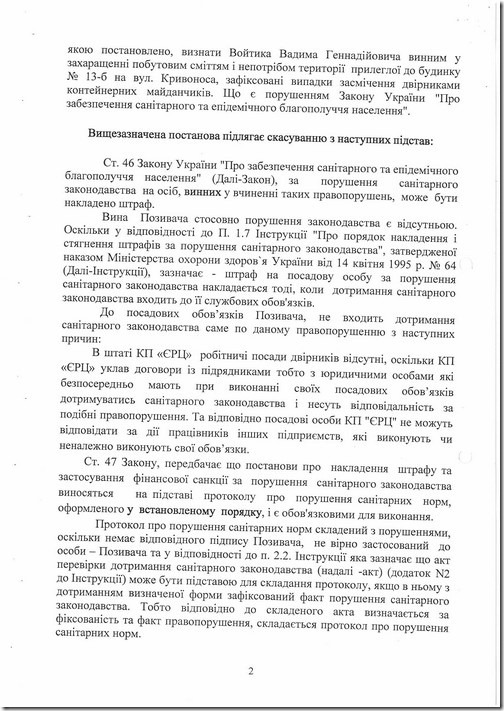 якою постановлено, визнати Войтика Вадима Геннадійовича винним у захаращенні побутовим сміттям і непотрібом території прилеглої до будинку № 13-б на вул. Кривоноса, зафіксовані випадки засмічення двірниками контейнерних майданчиків. Що є порушенням Закону України "Про забезпечення санітарного та епідемічного благополуччя населення".

Вищезазначена постанова підлягає скасуванню з наступних підстав:

Ст. 46 Закону України "Про забезпечення санітарного та епідемічного благополуччя населення" (Далі-Закон), за порушення санітарного законодавства на осіб, винних у вчиненні таких правопорушень, може бути накладено штраф.

Вина Позивача стосовно порушення законодавства є відсутньою. Оскільки у відповідності до П. 1.7 Інструкції "Про порядок накладення і стягнення штрафів за порушення санітарного законодавства", затвердженої наказом Міністерства охорони здоров`я України від 14 квітня 1995 р. № 64 (Далі-Інструкції), зазначає - штраф на посадову особу за порушення санітарного законодавства накладається тоді, коли дотримання санітарного законодавства входить до її службових обов'язків.

До посадових обов'язків Позивача, не входить дотримання санітарного законодавства саме по даному правопорушенню з наступних причин:

В штаті КП «ЄРЦ» робітничі посади двірників відсутні, оскільки КП «ЄРЦ» уклав договори із підрядниками тобто з юридичними особами які безпосередньо мають при виконанні своїх посадових обов'язків дотримуватись санітарного законодавства і несуть відповідальність за подібні правопорушення. Та відповідно посадові особи КП "ЄРЦ" не можуть відповідати за дії працівників інших підприємств, які виконують чи неналежно виконують свої обов'язки.

Ст. 47 Закону, передбачає що постанови про накладення штрафу та застосування фінансової санкції за порушення санітарного законодавства виносяться на підставі протоколу про порушення санітарних норм, оформленого у встановленому порядку, і є обов'язковими для виконання.

Протокол про порушення санітарних норм складений з порушеннями, оскільки немає відповідного підпису Позивача, не вірно застосований до особи – Позивача та у відповідності до п. 2.2. Інструкції яка зазначає що акт перевірки дотримання санітарного законодавства (надалі -акт) (додаток N2 до Інструкції) може бути підставою для складання протоколу, якщо в ньому з дотриманням визначеної форми зафіксований факт порушення санітарного законодавства. Тобто відповідно до складеного акта визначається за фіксованість та факт правопорушення, складається протокол про порушення санітарних норм.

2